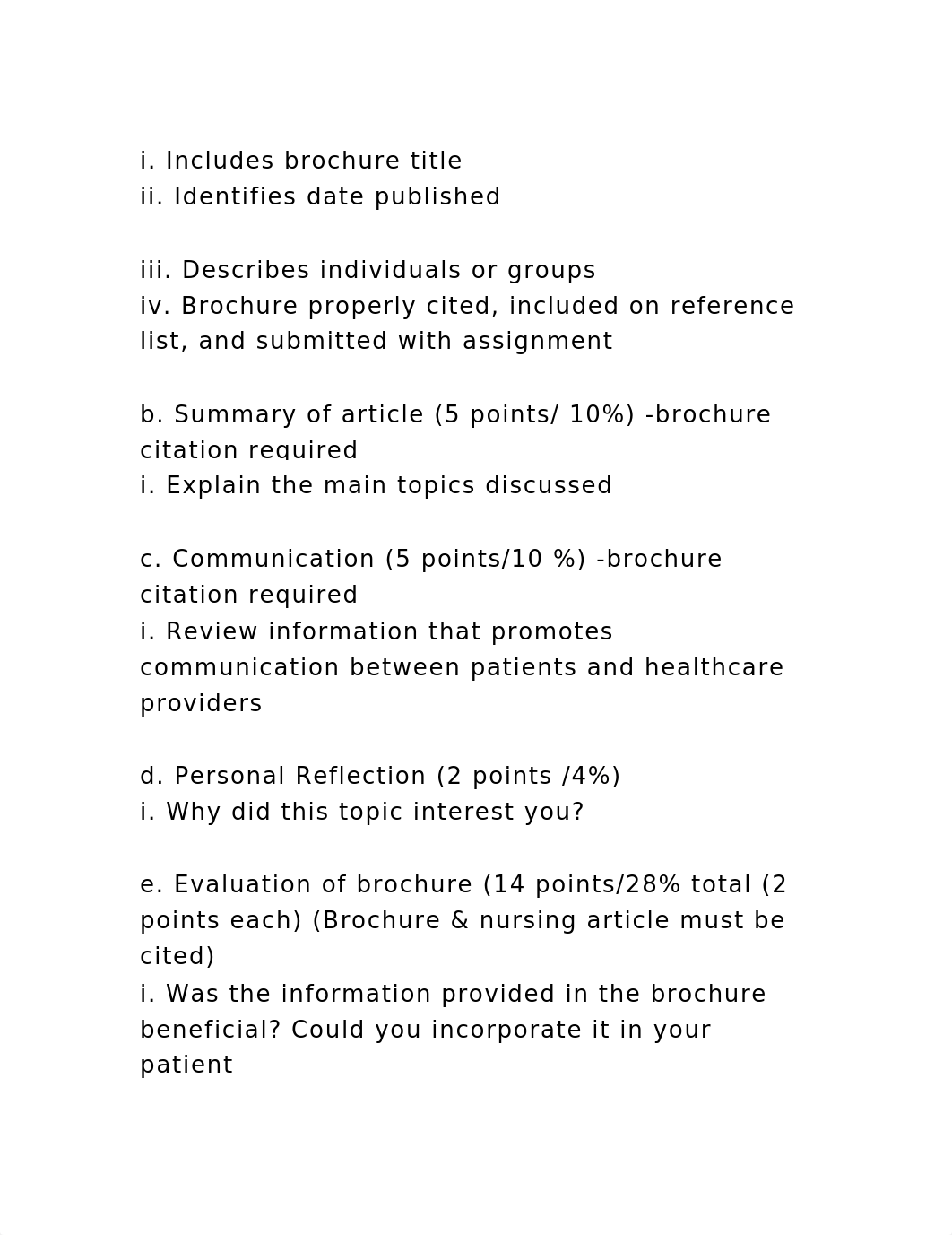 i. Includes brochure title
ii. Identifies date published

iii. Describes individuals or groups
iv. Brochure properly cited, included on reference list, and submitted with assignment

b. Summary of article (5 points/ 10%) -brochure citation required
i. Explain the main topics discussed

c. Communication (5 points/10 %) -brochure citation required
i. Review information that promotes communication between patients and healthcare providers

d. Personal Reflection (2 points /4%)
i. Why did this topic interest you?

e. Evaluation of brochure (14 points/28% total (2 points each) (Brochure & nursing article must be cited)
i. Was the information provided in the brochure beneficial? Could you incorporate it in your patient